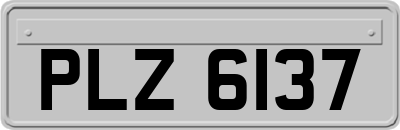 PLZ 6137